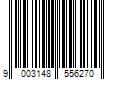 9 003148 556270